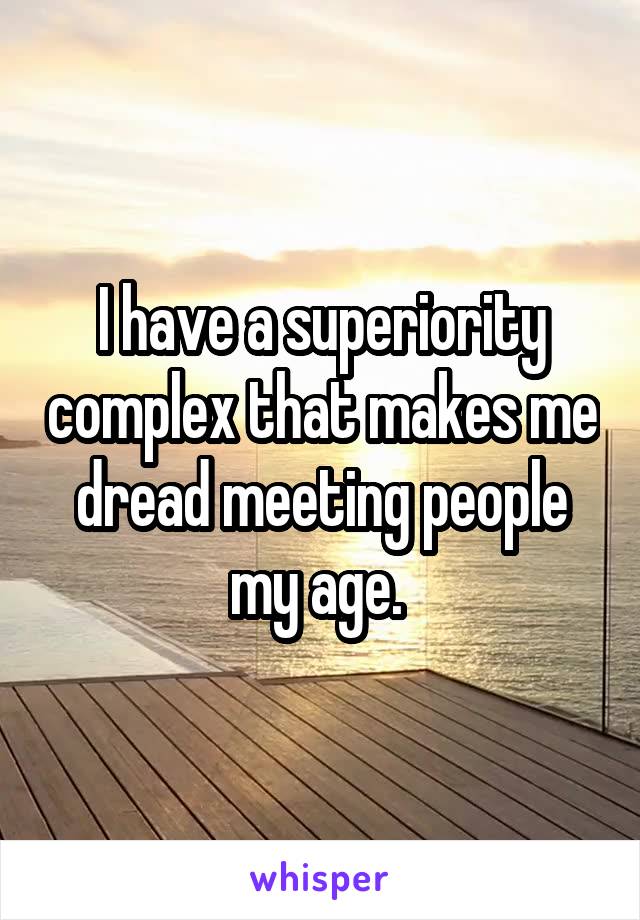 I have a superiority complex that makes me dread meeting people my age.

whisper